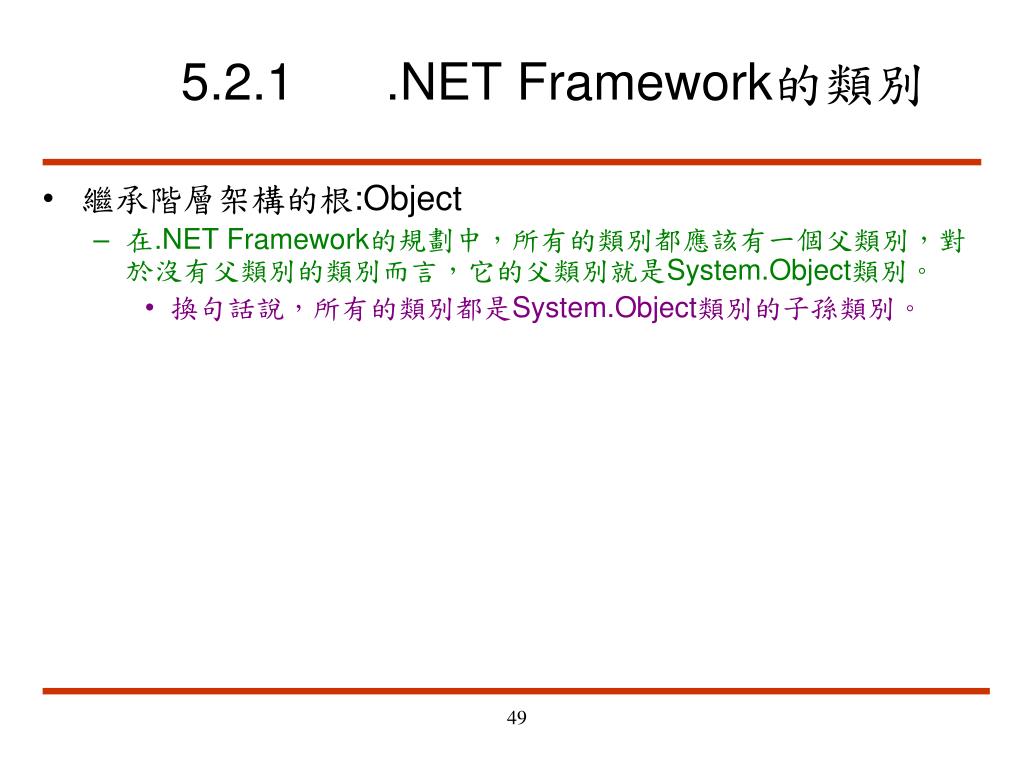 5.2.1 .NET Framework的類別

• 繼承階層架構的根:Object
 – 在.NET Framework的規劃中，所有的類別都應該有一個父類別，對於沒有父類別的類別而言，它的父類別就是System.Object類別。
  • 換句話說，所有的類別都是System.Object類別的子孫類別。

49